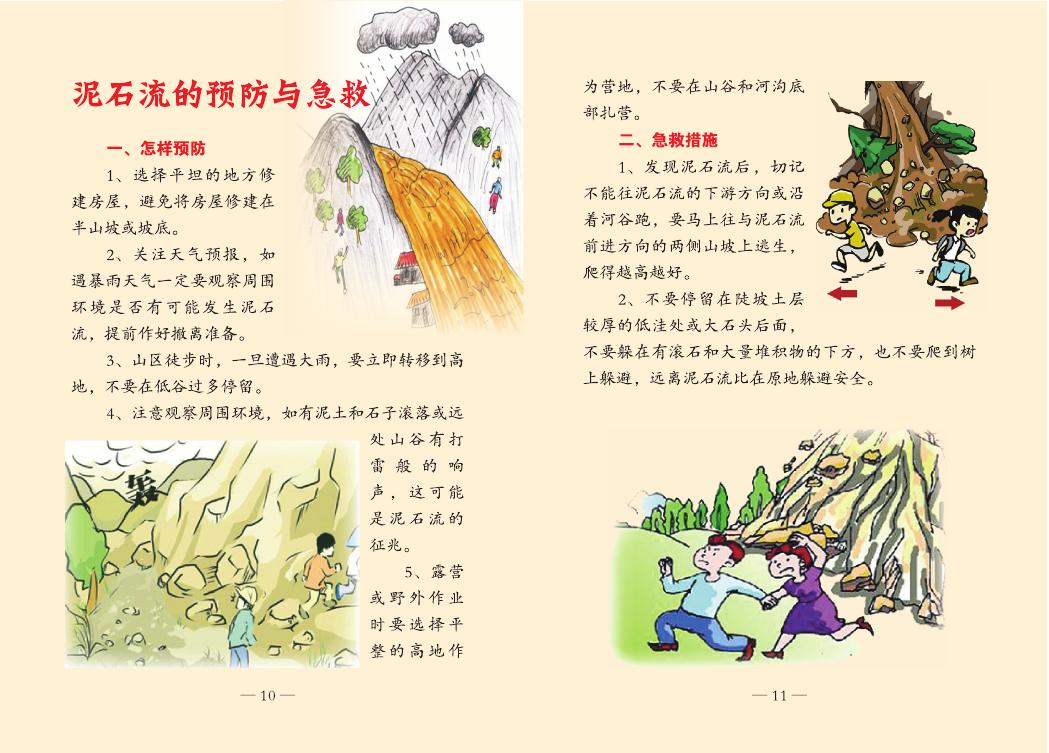 泥石流的预防与急救

一、怎样预防

1、选择平坦的地方修建房屋，避免将房屋修建在半山坡或坡底。

2、关注天气预报，如遇暴雨天气一定要观察周围环境是否有可能发生泥石流，提前作好撤离准备。

3、山区徒步时，一旦遭遇大雨，要立即转移到高地，不要在低谷过多停留。

4、注意观察周围环境，如有泥土和石子滚落或远处山谷有打雷般的响声，这可能是泥石流的征兆。

5、露营或野外作业时要选择平整的高地作为营地，不要在山谷和河沟底部扎营。

— 10 —

二、急救措施

1、发现泥石流后，切记不能往泥石流的下游方向或沿着河谷跑，要马上往与泥石流前进方向的两侧山坡上逃生，爬得越高越好。

2、不要停留在陡坡土层较厚的低洼处或大石头后面，不要躲在有滚石和大量堆积物的下方，也不要爬到树上躲避，远离泥石流比在原地躲避安全。

— 11 —